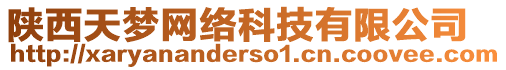 陕西天梦网络科技有限公司
http://xaryananderso1.cn.coovee.com